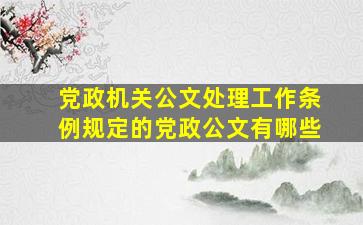 党政机关公文处理工作条例规定的党政公文有哪些